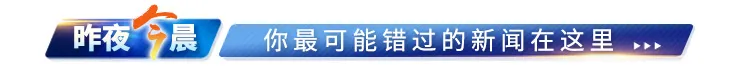 昨夜今晨
你最可能错过的新闻在这里